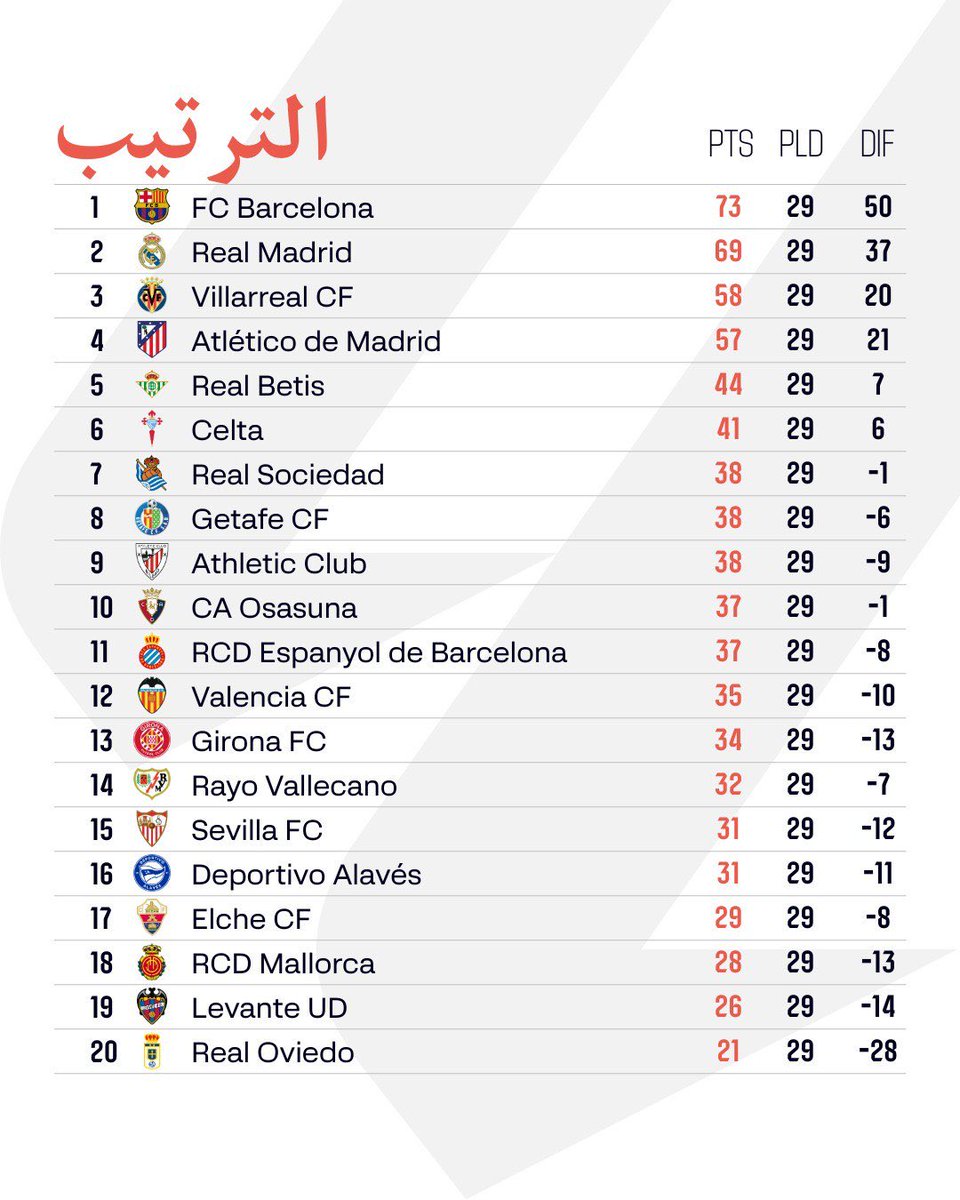 الترتيب

| | | PTS | PLD | DIF |
|---|---|---|---|---|
| 1 | FC Barcelona | 73 | 29 | 50 |
| 2 | Real Madrid | 69 | 29 | 37 |
| 3 | Villarreal CF | 58 | 29 | 20 |
| 4 | Atlético de Madrid | 57 | 29 | 21 |
| 5 | Real Betis | 44 | 29 | 7 |
| 6 | Celta | 41 | 29 | 6 |
| 7 | Real Sociedad | 38 | 29 | -1 |
| 8 | Getafe CF | 38 | 29 | -6 |
| 9 | Athletic Club | 38 | 29 | -9 |
| 10 | CA Osasuna | 37 | 29 | -1 |
| 11 | RCD Espanyol de Barcelona | 37 | 29 | -8 |
| 12 | Valencia CF | 35 | 29 | -10 |
| 13 | Girona FC | 34 | 29 | -13 |
| 14 | Rayo Vallecano | 32 | 29 | -7 |
| 15 | Sevilla FC | 31 | 29 | -12 |
| 16 | Deportivo Alavés | 31 | 29 | -11 |
| 17 | Elche CF | 29 | 29 | -8 |
| 18 | RCD Mallorca | 28 | 29 | -13 |
| 19 | Levante UD | 26 | 29 | -14 |
| 20 | Real Oviedo | 21 | 29 | -28 |